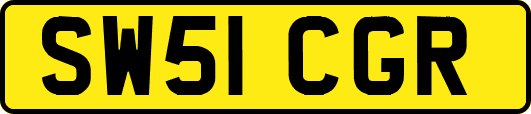 SW51 CGR